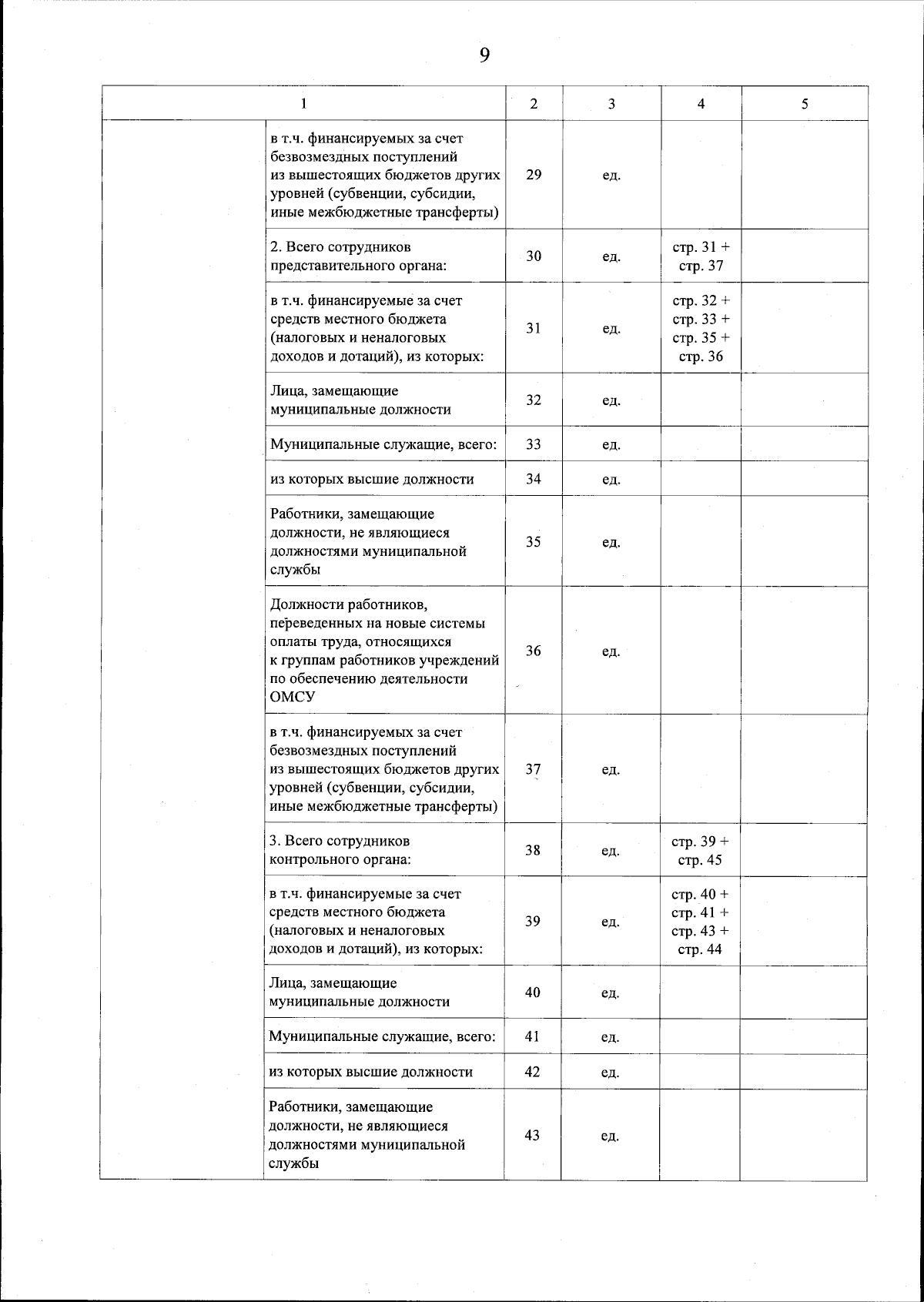 9

| 1 | | 2 | 3 | 4 | 5 |
|---|---|---|---|---|---|
| | в т.ч. финансируемых за счет безвозмездных поступлений из вышестоящих бюджетов других уровней (субвенции, субсидии, иные межбюджетные трансферты) | 29 | ед. | | |
| | 2. Всего сотрудников представительного органа: | 30 | ед. | стр. 31 + стр. 37 | |
| | в т.ч. финансируемые за счет средств местного бюджета (налоговых и неналоговых доходов и дотаций), из которых: | 31 | ед. | стр. 32 + стр. 33 + стр. 35 + стр. 36 | |
| | Лица, замещающие муниципальные должности | 32 | ед. | | |
| | Муниципальные служащие, всего: | 33 | ед. | | |
| | из которых высшие должности | 34 | ед. | | |
| | Работники, замещающие должности, не являющиеся должностями муниципальной службы | 35 | ед. | | |
| | Должности работников, переведенных на новые системы оплаты труда, относящихся к группам работников учреждений по обеспечению деятельности ОМСУ | 36 | ед. | | |
| | в т.ч. финансируемых за счет безвозмездных поступлений из вышестоящих бюджетов других уровней (субвенции, субсидии, иные межбюджетные трансферты) | 37 | ед. | | |
| | 3. Всего сотрудников контрольного органа: | 38 | ед. | стр. 39 + стр. 45 | |
| | в т.ч. финансируемые за счет средств местного бюджета (налоговых и неналоговых доходов и дотаций), из которых: | 39 | ед. | стр. 40 + стр. 41 + стр. 43 + стр. 44 | |
| | Лица, замещающие муниципальные должности | 40 | ед. | | |
| | Муниципальные служащие, всего: | 41 | ед. | | |
| | из которых высшие должности | 42 | ед. | | |
| | Работники, замещающие должности, не являющиеся должностями муниципальной службы | 43 | ед. | | |